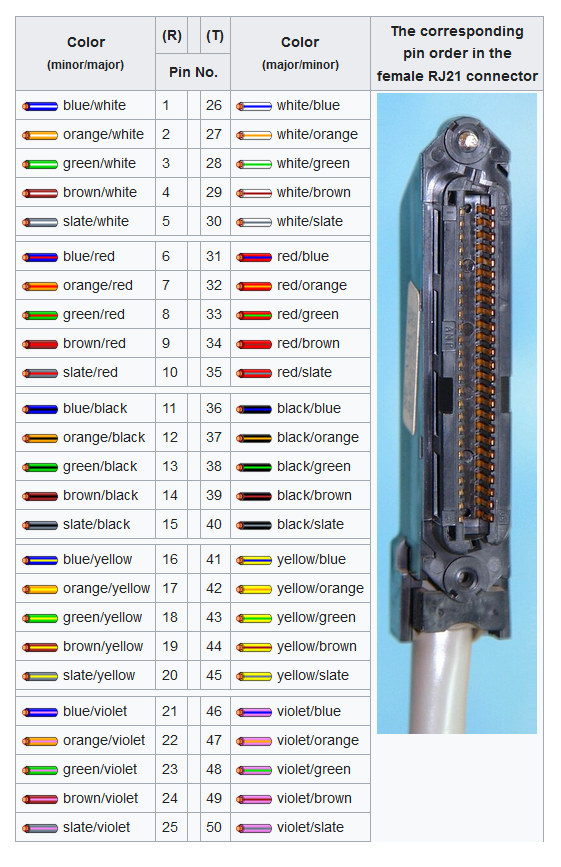 | Color (minor/major) | (R) Pin No. | (T) Pin No. | Color (major/minor) | The corresponding pin order in the female RJ21 connector |
|---|---|---|---|---|
| blue/white | 1 | 26 | white/blue | |
| orange/white | 2 | 27 | white/orange | |
| green/white | 3 | 28 | white/green | |
| brown/white | 4 | 29 | white/brown | |
| slate/white | 5 | 30 | white/slate | |
| blue/red | 6 | 31 | red/blue | |
| orange/red | 7 | 32 | red/orange | |
| green/red | 8 | 33 | red/green | |
| brown/red | 9 | 34 | red/brown | |
| slate/red | 10 | 35 | red/slate | |
| blue/black | 11 | 36 | black/blue | |
| orange/black | 12 | 37 | black/orange | |
| green/black | 13 | 38 | black/green | |
| brown/black | 14 | 39 | black/brown | |
| slate/black | 15 | 40 | black/slate | |
| blue/yellow | 16 | 41 | yellow/blue | |
| orange/yellow | 17 | 42 | yellow/orange | |
| green/yellow | 18 | 43 | yellow/green | |
| brown/yellow | 19 | 44 | yellow/brown | |
| slate/yellow | 20 | 45 | yellow/slate | |
| blue/violet | 21 | 46 | violet/blue | |
| orange/violet | 22 | 47 | violet/orange | |
| green/violet | 23 | 48 | violet/green | |
| brown/violet | 24 | 49 | violet/brown | |
| slate/violet | 25 | 50 | violet/slate | |